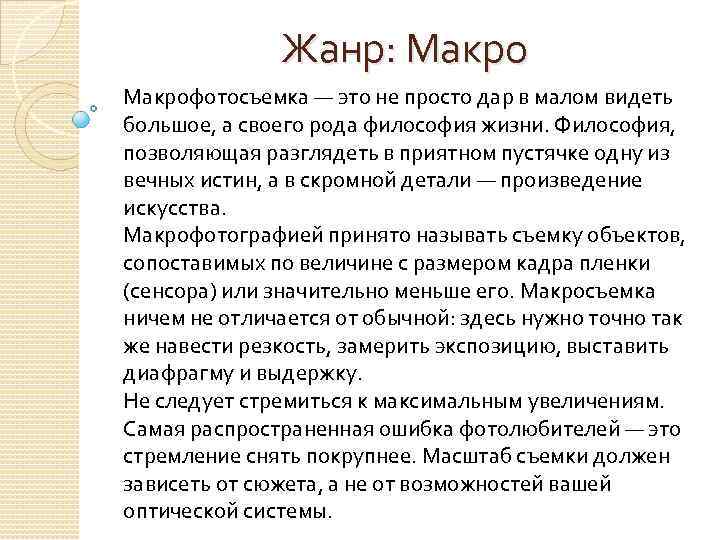 Жанр: Макро

Макрофотосъемка — это не просто дар в малом видеть большое, а своего рода философия жизни. Философия, позволяющая разглядеть в приятном пустячке одну из вечных истин, а в скромной детали — произведение искусства.
Макрофотографией принято называть съемку объектов, сопоставимых по величине с размером кадра пленки (сенсора) или значительно меньше его. Макросъемка ничем не отличается от обычной: здесь нужно точно так же навести резкость, замерить экспозицию, выставить диафрагму и выдержку.
Не следует стремиться к максимальным увеличениям. Самая распространенная ошибка фотолюбителей — это стремление снять покрупнее. Масштаб съемки должен зависеть от сюжета, а не от возможностей вашей оптической системы.